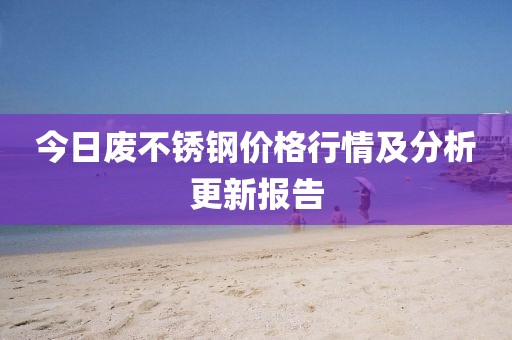 今日废不锈钢价格行情及分析更新报告